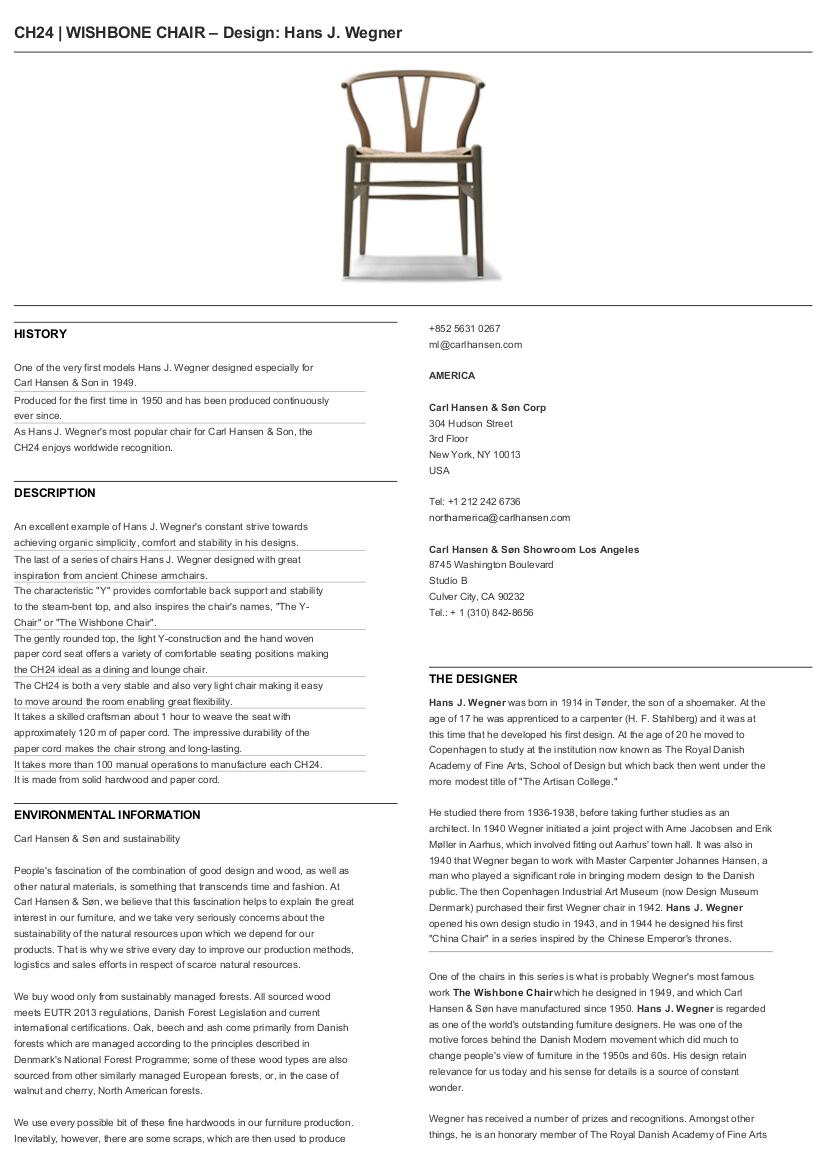 CH24 | WISHBONE CHAIR – Design: Hans J. Wegner

HISTORY

One of the very first models Hans J. Wegner designed especially for Carl Hansen & Son in 1949.

Produced for the first time in 1950 and has been produced continuously ever since.

As Hans J. Wegner's most popular chair for Carl Hansen & Son, the CH24 enjoys worldwide recognition.

DESCRIPTION

An excellent example of Hans J. Wegner's constant strive towards achieving organic simplicity, comfort and stability in his designs.

The last of a series of chairs Hans J. Wegner designed with great inspiration from ancient Chinese armchairs.

The characteristic "Y" provides comfortable back support and stability to the steam-bent top, and also inspires the chair's names, "The Y-Chair" or "The Wishbone Chair".

The gently rounded top, the light Y-construction and the hand woven paper cord seat offers a variety of comfortable seating positions making the CH24 ideal as a dining and lounge chair.

The CH24 is both a very stable and also very light chair making it easy to move around the room enabling great flexibility.

It takes a skilled craftsman about 1 hour to weave the seat with approximately 120 m of paper cord. The impressive durability of the paper cord makes the chair strong and long-lasting.

It takes more than 100 manual operations to manufacture each CH24.

It is made from solid hardwood and paper cord.

ENVIRONMENTAL INFORMATION

Carl Hansen & Søn and sustainability

People's fascination of the combination of good design and wood, as well as other natural materials, is something that transcends time and fashion. At Carl Hansen & Søn, we believe that this fascination helps to explain the great interest in our furniture, and we take very seriously concerns about the sustainability of the natural resources upon which we depend for our products. That is why we strive every day to improve our production methods, logistics and sales efforts in respect of scarce natural resources.

We buy wood only from sustainably managed forests. All sourced wood meets EUTR 2013 regulations, Danish Forest Legislation and current international certifications. Oak, beech and ash come primarily from Danish forests which are managed according to the principles described in Denmark's National Forest Programme; some of these wood types are also sourced from other similarly managed European forests, or, in the case of walnut and cherry, North American forests.

We use every possible bit of these fine hardwoods in our furniture production. Inevitably, however, there are some scraps, which are then used to produce

+852 5631 0267
ml@carlhansen.com

AMERICA

Carl Hansen & Søn Corp
304 Hudson Street
3rd Floor
New York, NY 10013
USA

Tel: +1 212 242 6736
northamerica@carlhansen.com

Carl Hansen & Søn Showroom Los Angeles
8745 Washington Boulevard
Studio B
Culver City, CA 90232
Tel.: + 1 (310) 842-8656

THE DESIGNER

Hans J. Wegner was born in 1914 in Tønder, the son of a shoemaker. At the age of 17 he was apprenticed to a carpenter (H. F. Stahlberg) and it was at this time that he developed his first design. At the age of 20 he moved to Copenhagen to study at the institution now known as The Royal Danish Academy of Fine Arts, School of Design but which back then went under the more modest title of "The Artisan College."

He studied there from 1936-1938, before taking further studies as an architect. In 1940 Wegner initiated a joint project with Arne Jacobsen and Erik Møller in Aarhus, which involved fitting out Aarhus' town hall. It was also in 1940 that Wegner began to work with Master Carpenter Johannes Hansen, a man who played a significant role in bringing modern design to the Danish public. The then Copenhagen Industrial Art Museum (now Design Museum Denmark) purchased their first Wegner chair in 1942. Hans J. Wegner opened his own design studio in 1943, and in 1944 he designed his first "China Chair" in a series inspired by the Chinese Emperor's thrones.

One of the chairs in this series is what is probably Wegner's most famous work The Wishbone Chair which he designed in 1949, and which Carl Hansen & Søn have manufactured since 1950. Hans J. Wegner is regarded as one of the world's outstanding furniture designers. He was one of the motive forces behind the Danish Modern movement which did much to change people's view of furniture in the 1950s and 60s. His design retain relevance for us today and his sense for details is a source of constant wonder.

Wegner has received a number of prizes and recognitions. Amongst other things, he is an honorary member of The Royal Danish Academy of Fine Arts